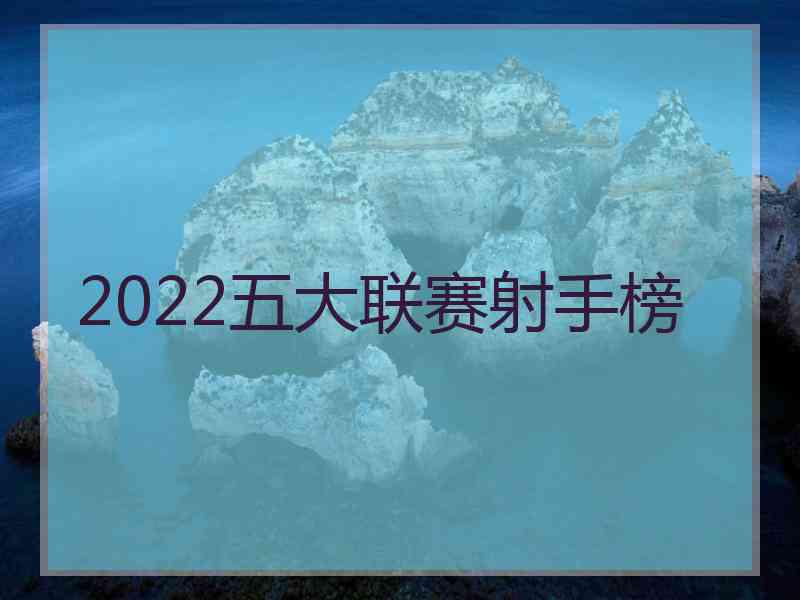 2022五大联赛射手榜